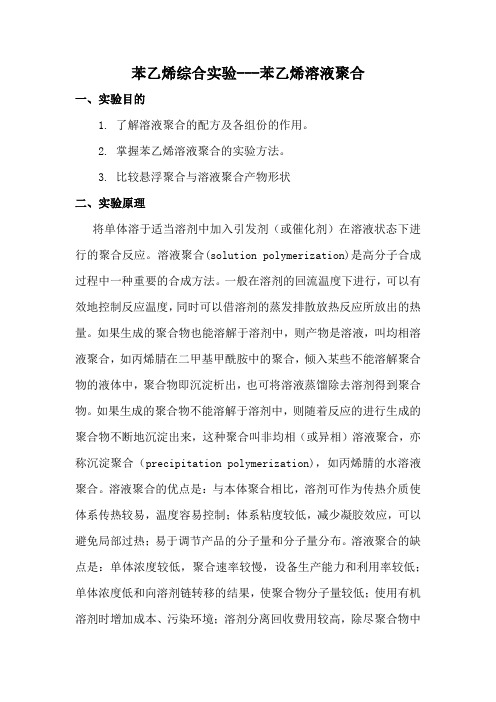 苯乙烯综合实验---苯乙烯溶液聚合

一、实验目的

1. 了解溶液聚合的配方及各组份的作用。

2. 掌握苯乙烯溶液聚合的实验方法。

3. 比较悬浮聚合与溶液聚合产物形状

二、实验原理

将单体溶于适当溶剂中加入引发剂（或催化剂）在溶液状态下进行的聚合反应。溶液聚合(solution polymerization)是高分子合成过程中一种重要的合成方法。一般在溶剂的回流温度下进行，可以有效地控制反应温度，同时可以借溶剂的蒸发排散放热反应所放出的热量。如果生成的聚合物也能溶解于溶剂中，则产物是溶液，叫均相溶液聚合，如丙烯腈在二甲基甲酰胺中的聚合，倾入某些不能溶解聚合物的液体中，聚合物即沉淀析出，也可将溶液蒸馏除去溶剂得到聚合物。如果生成的聚合物不能溶解于溶剂中，则随着反应的进行生成的聚合物不断地沉淀出来，这种聚合叫非均相（或异相）溶液聚合，亦称沉淀聚合（precipitation polymerization)，如丙烯腈的水溶液聚合。溶液聚合的优点是：与本体聚合相比，溶剂可作为传热介质使体系传热较易，温度容易控制；体系粘度较低，减少凝胶效应，可以避免局部过热；易于调节产品的分子量和分子量分布。溶液聚合的缺点是：单体浓度较低，聚合速率较慢，设备生产能力和利用率较低；单体浓度低和向溶剂链转移的结果，使聚合物分子量较低；使用有机溶剂时增加成本、污染环境；溶剂分离回收费用较高，除尽聚合物中